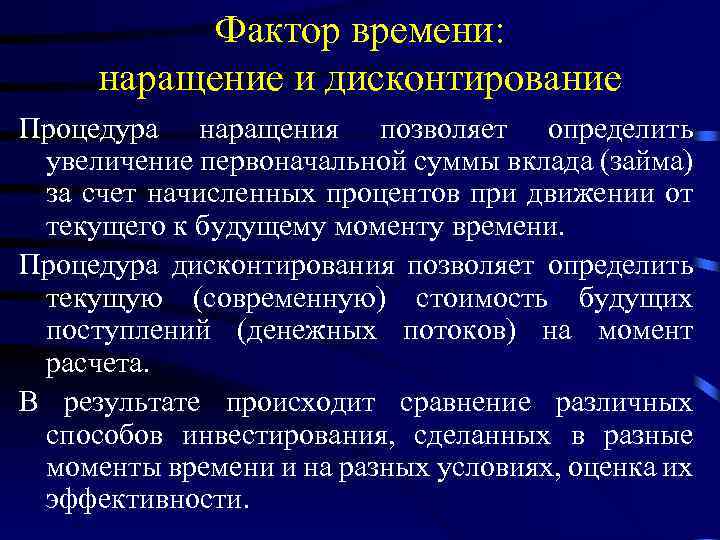 Фактор времени:
наращение и дисконтирование

Процедура наращения позволяет определить увеличение первоначальной суммы вклада (займа) за счет начисленных процентов при движении от текущего к будущему моменту времени.

Процедура дисконтирования позволяет определить текущую (современную) стоимость будущих поступлений (денежных потоков) на момент расчета.

В результате происходит сравнение различных способов инвестирования, сделанных в разные моменты времени и на разных условиях, оценка их эффективности.